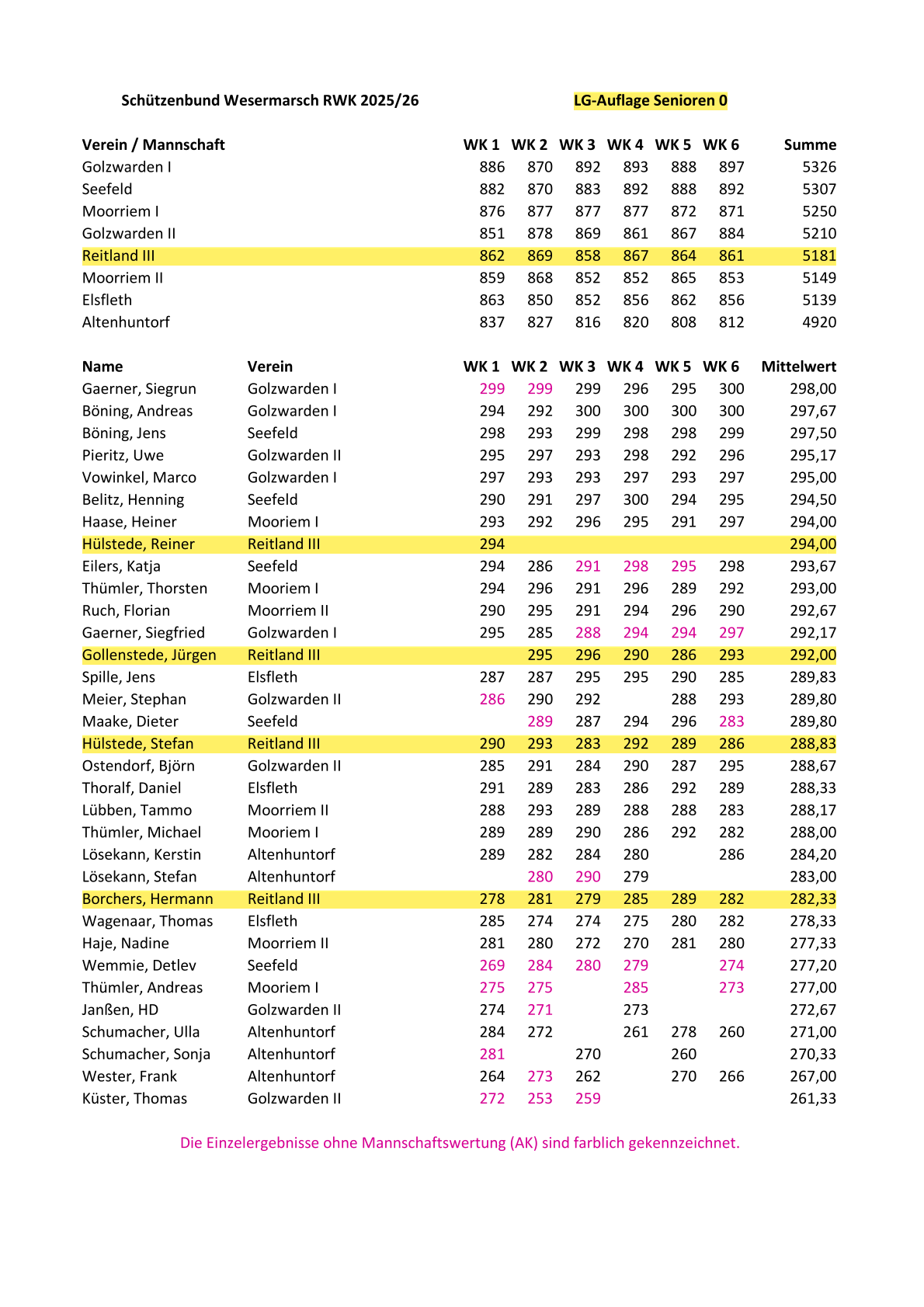 Schützenbund Wesermarsch RWK 2025/26

LG-Auflage Senioren 0

| Verein / Mannschaft | WK 1 | WK 2 | WK 3 | WK 4 | WK 5 | WK 6 | Summe |
|---|---|---|---|---|---|---|---|
| Golzwarden I | 886 | 870 | 892 | 893 | 888 | 897 | 5326 |
| Seefeld | 882 | 870 | 883 | 892 | 888 | 892 | 5307 |
| Moorriem I | 876 | 877 | 877 | 877 | 872 | 871 | 5250 |
| Golzwarden II | 851 | 878 | 869 | 861 | 867 | 884 | 5210 |
| Reitland III | 862 | 869 | 858 | 867 | 864 | 861 | 5181 |
| Moorriem II | 859 | 868 | 852 | 852 | 865 | 853 | 5149 |
| Elsfleth | 863 | 850 | 852 | 856 | 862 | 856 | 5139 |
| Altenhuntorf | 837 | 827 | 816 | 820 | 808 | 812 | 4920 |

| Name | Verein | WK 1 | WK 2 | WK 3 | WK 4 | WK 5 | WK 6 | Mittelwert |
|---|---|---|---|---|---|---|---|---|
| Gaerner, Siegrun | Golzwarden I | 299 | 299 | 299 | 296 | 295 | 300 | 298,00 |
| Böning, Andreas | Golzwarden I | 294 | 292 | 300 | 300 | 300 | 300 | 297,67 |
| Böning, Jens | Seefeld | 298 | 293 | 299 | 298 | 298 | 299 | 297,50 |
| Pieritz, Uwe | Golzwarden II | 295 | 297 | 293 | 298 | 292 | 296 | 295,17 |
| Vowinkel, Marco | Golzwarden I | 297 | 293 | 293 | 297 | 293 | 297 | 295,00 |
| Belitz, Henning | Seefeld | 290 | 291 | 297 | 300 | 294 | 295 | 294,50 |
| Haase, Heiner | Mooriem I | 293 | 292 | 296 | 295 | 291 | 297 | 294,00 |
| Hülstede, Reiner | Reitland III | 294 | | | | | | 294,00 |
| Eilers, Katja | Seefeld | 294 | 286 | 291 | 298 | 295 | 298 | 293,67 |
| Thümler, Thorsten | Mooriem I | 294 | 296 | 291 | 296 | 289 | 292 | 293,00 |
| Ruch, Florian | Moorriem II | 290 | 295 | 291 | 294 | 296 | 290 | 292,67 |
| Gaerner, Siegfried | Golzwarden I | 295 | 285 | 288 | 294 | 294 | 297 | 292,17 |
| Gollenstede, Jürgen | Reitland III | | 295 | 296 | 290 | 286 | 293 | 292,00 |
| Spille, Jens | Elsfleth | 287 | 287 | 295 | 295 | 290 | 285 | 289,83 |
| Meier, Stephan | Golzwarden II | 286 | 290 | 292 | | 288 | 293 | 289,80 |
| Maake, Dieter | Seefeld | | 289 | 287 | 294 | 296 | 283 | 289,80 |
| Hülstede, Stefan | Reitland III | 290 | 293 | 283 | 292 | 289 | 286 | 288,83 |
| Ostendorf, Björn | Golzwarden II | 285 | 291 | 284 | 290 | 287 | 295 | 288,67 |
| Thoralf, Daniel | Elsfleth | 291 | 289 | 283 | 286 | 292 | 289 | 288,33 |
| Lübben, Tammo | Moorriem II | 288 | 293 | 289 | 288 | 288 | 283 | 288,17 |
| Thümler, Michael | Mooriem I | 289 | 289 | 290 | 286 | 292 | 282 | 288,00 |
| Lösekann, Kerstin | Altenhuntorf | 289 | 282 | 284 | 280 | | 286 | 284,20 |
| Lösekann, Stefan | Altenhuntorf | | 280 | 290 | 279 | | | 283,00 |
| Borchers, Hermann | Reitland III | 278 | 281 | 279 | 285 | 289 | 282 | 282,33 |
| Wagenaar, Thomas | Elsfleth | 285 | 274 | 274 | 275 | 280 | 282 | 278,33 |
| Haje, Nadine | Moorriem II | 281 | 280 | 272 | 270 | 281 | 280 | 277,33 |
| Wemmie, Detlev | Seefeld | 269 | 284 | 280 | 279 | | 274 | 277,20 |
| Thümler, Andreas | Mooriem I | 275 | 275 | | 285 | | 273 | 277,00 |
| Janßen, HD | Golzwarden II | 274 | 271 | | 273 | | | 272,67 |
| Schumacher, Ulla | Altenhuntorf | 284 | 272 | | 261 | 278 | 260 | 271,00 |
| Schumacher, Sonja | Altenhuntorf | 281 | | 270 | | 260 | | 270,33 |
| Wester, Frank | Altenhuntorf | 264 | 273 | 262 | | 270 | 266 | 267,00 |
| Küster, Thomas | Golzwarden II | 272 | 253 | 259 | | | | 261,33 |

Die Einzelergebnisse ohne Mannschaftswertung (AK) sind farblich gekennzeichnet.